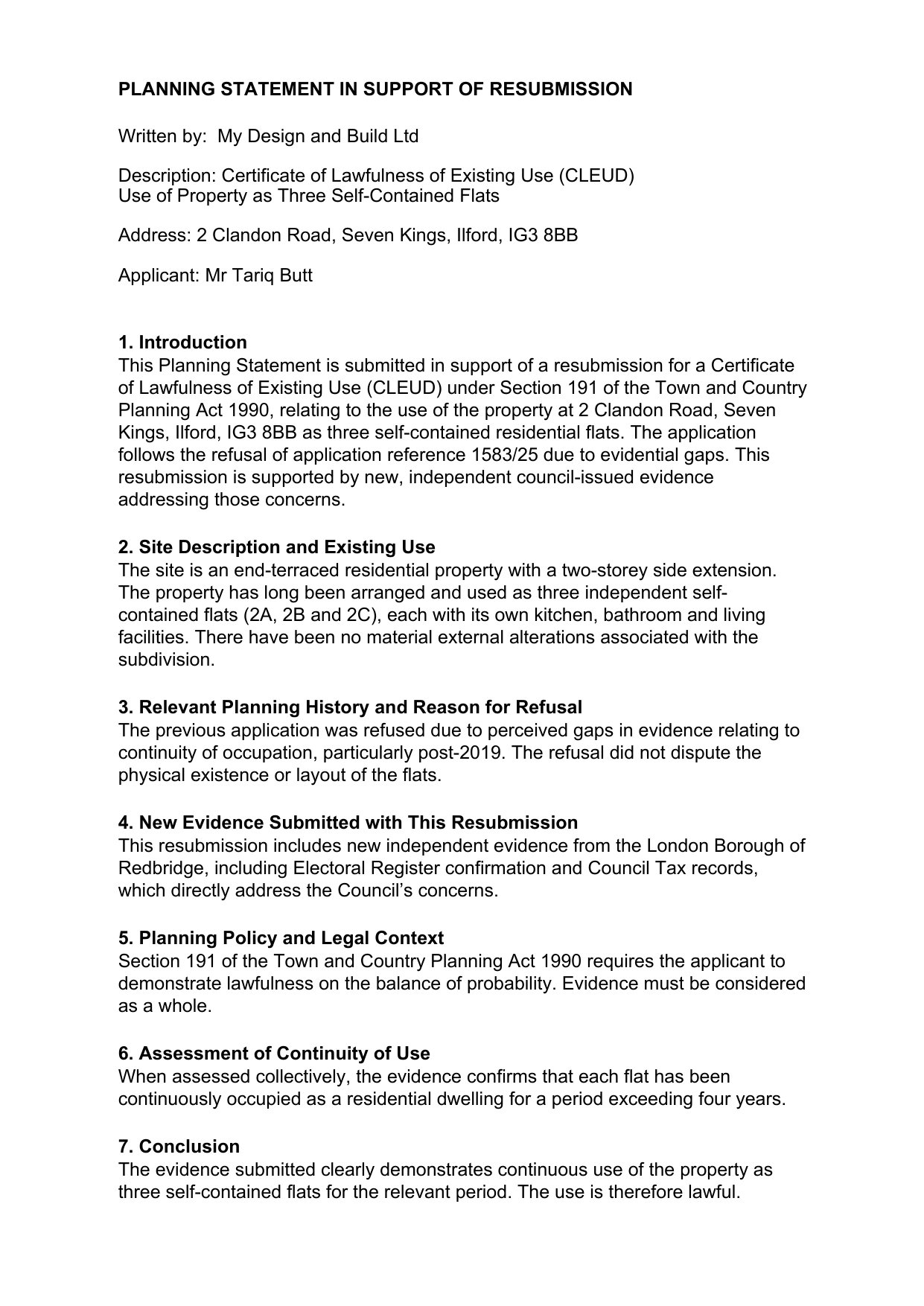 PLANNING STATEMENT IN SUPPORT OF RESUBMISSION

Written by: My Design and Build Ltd

Description: Certificate of Lawfulness of Existing Use (CLEUD)
Use of Property as Three Self-Contained Flats

Address: 2 Clandon Road, Seven Kings, Ilford, IG3 8BB

Applicant: Mr Tariq Butt

1. Introduction
This Planning Statement is submitted in support of a resubmission for a Certificate of Lawfulness of Existing Use (CLEUD) under Section 191 of the Town and Country Planning Act 1990, relating to the use of the property at 2 Clandon Road, Seven Kings, Ilford, IG3 8BB as three self-contained residential flats. The application follows the refusal of application reference 1583/25 due to evidential gaps. This resubmission is supported by new, independent council-issued evidence addressing those concerns.

2. Site Description and Existing Use
The site is an end-terraced residential property with a two-storey side extension. The property has long been arranged and used as three independent self-contained flats (2A, 2B and 2C), each with its own kitchen, bathroom and living facilities. There have been no material external alterations associated with the subdivision.

3. Relevant Planning History and Reason for Refusal
The previous application was refused due to perceived gaps in evidence relating to continuity of occupation, particularly post-2019. The refusal did not dispute the physical existence or layout of the flats.

4. New Evidence Submitted with This Resubmission
This resubmission includes new independent evidence from the London Borough of Redbridge, including Electoral Register confirmation and Council Tax records, which directly address the Council's concerns.

5. Planning Policy and Legal Context
Section 191 of the Town and Country Planning Act 1990 requires the applicant to demonstrate lawfulness on the balance of probability. Evidence must be considered as a whole.

6. Assessment of Continuity of Use
When assessed collectively, the evidence confirms that each flat has been continuously occupied as a residential dwelling for a period exceeding four years.

7. Conclusion
The evidence submitted clearly demonstrates continuous use of the property as three self-contained flats for the relevant period. The use is therefore lawful.